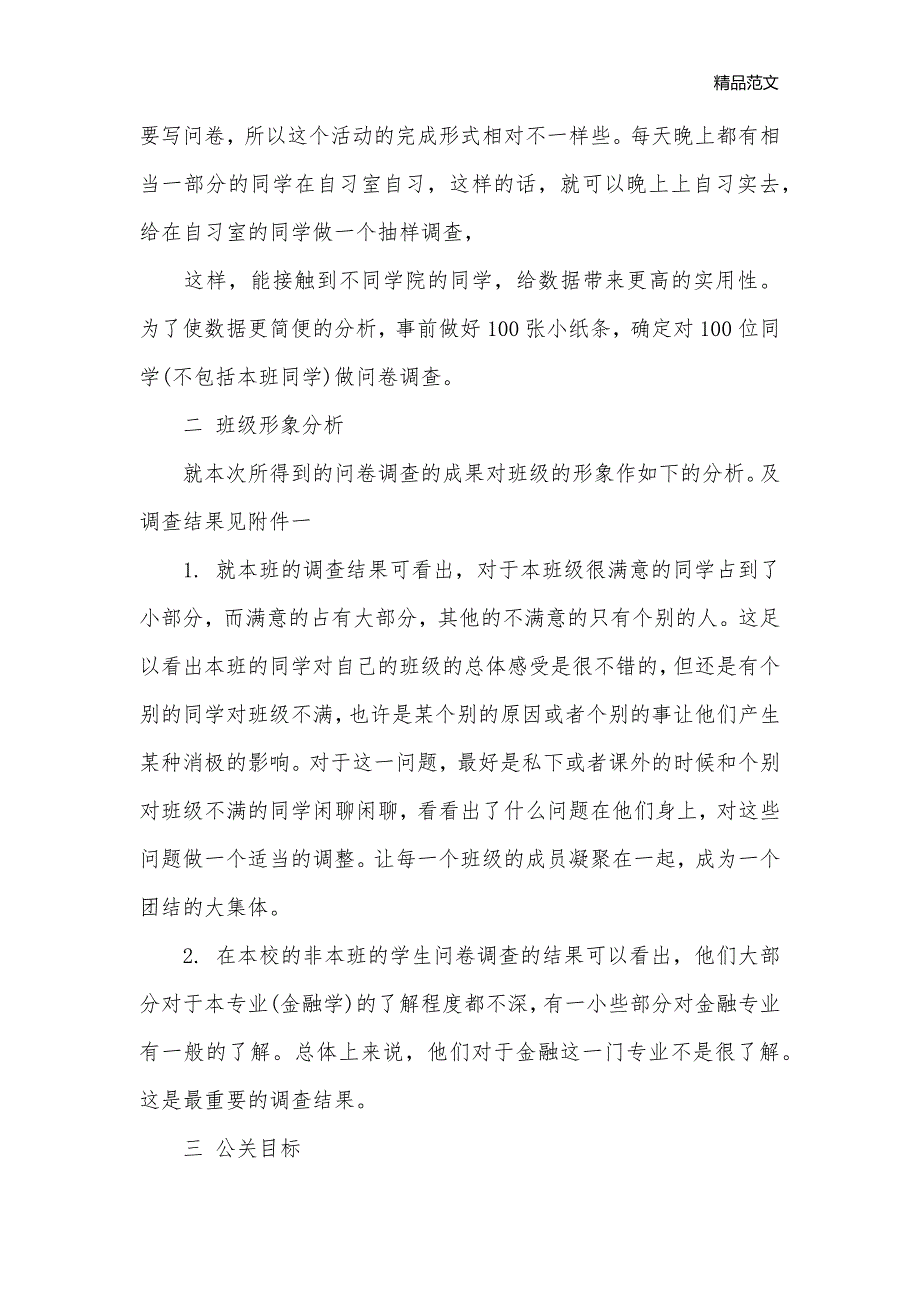 精品范文

要写问卷，所以这个活动的完成形式相对不一样些。每天晚上都有相当一部分的同学在自习室自习，这样的话，就可以晚上上自习实去，给在自习室的同学做一个抽样调查，

这样，能接触到不同学院的同学，给数据带来更高的实用性。为了使数据更简便的分析，事前做好100张小纸条，确定对100位同学(不包括本班同学)做问卷调查。

二 班级形象分析

就本次所得到的问卷调查的成果对班级的形象作如下的分析。及调查结果见附件一

1. 就本班的调查结果可看出，对于本班级很满意的同学占到了小部分，而满意的占有大部分，其他的不满意的只有个别的人。这足以看出本班的同学对自己的班级的总体感受是很不错的，但还是有个别的同学对班级不满，也许是某个别的原因或者个别的事让他们产生某种消极的影响。对于这一问题，最好是私下或者课外的时候和个别对班级不满的同学闲聊闲聊，看看出了什么问题在他们身上，对这些问题做一个适当的调整。让每一个班级的成员凝聚在一起，成为一个团结的大集体。

2. 在本校的非本班的学生问卷调查的结果可以看出，他们大部分对于本专业(金融学)的了解程度都不深，有一小些部分对金融专业有一般的了解。总体上来说，他们对于金融这一门专业不是很了解。这是最重要的调查结果。

三 公关目标